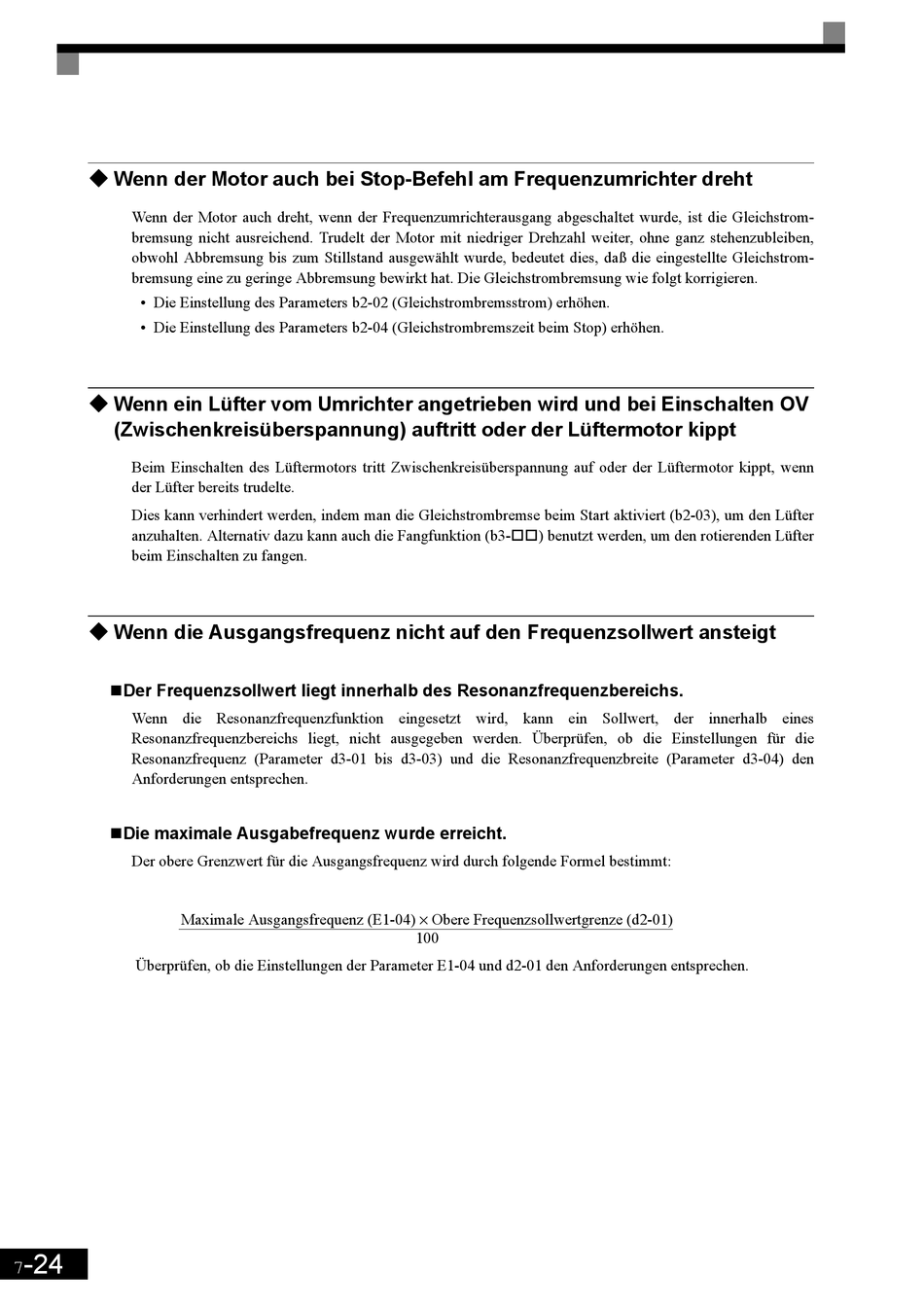 ◆ Wenn der Motor auch bei Stop-Befehl am Frequenzumrichter dreht

Wenn der Motor auch dreht, wenn der Frequenzumrichterausgang abgeschaltet wurde, ist die Gleichstrombremsung nicht ausreichend. Trudelt der Motor mit niedriger Drehzahl weiter, ohne ganz stehenzubleiben, obwohl Abbremsung bis zum Stillstand ausgewählt wurde, bedeutet dies, daß die eingestellte Gleichstrombremsung eine zu geringe Abbremsung bewirkt hat. Die Gleichstrombremsung wie folgt korrigieren.

• Die Einstellung des Parameters b2-02 (Gleichstrombremsstrom) erhöhen.
• Die Einstellung des Parameters b2-04 (Gleichstrombremszeit beim Stop) erhöhen.

◆ Wenn ein Lüfter vom Umrichter angetrieben wird und bei Einschalten OV (Zwischenkreisüberspannung) auftritt oder der Lüftermotor kippt

Beim Einschalten des Lüftermotors tritt Zwischenkreisüberspannung auf oder der Lüftermotor kippt, wenn der Lüfter bereits trudelte.

Dies kann verhindert werden, indem man die Gleichstrombremse beim Start aktiviert (b2-03), um den Lüfter anzuhalten. Alternativ dazu kann auch die Fangfunktion (b3-□□) benutzt werden, um den rotierenden Lüfter beim Einschalten zu fangen.

◆ Wenn die Ausgangsfrequenz nicht auf den Frequenzsollwert ansteigt

■Der Frequenzsollwert liegt innerhalb des Resonanzfrequenzbereichs.

Wenn die Resonanzfrequenzfunktion eingesetzt wird, kann ein Sollwert, der innerhalb eines Resonanzfrequenzbereichs liegt, nicht ausgegeben werden. Überprüfen, ob die Einstellungen für die Resonanzfrequenz (Parameter d3-01 bis d3-03) und die Resonanzfrequenzbreite (Parameter d3-04) den Anforderungen entsprechen.

■Die maximale Ausgabefrequenz wurde erreicht.

Der obere Grenzwert für die Ausgangsfrequenz wird durch folgende Formel bestimmt:

$\frac{\text{Maximale Ausgangsfrequenz (E1-04)} \times \text{Obere Frequenzsollwertgrenze (d2-01)}}{100}$

Überprüfen, ob die Einstellungen der Parameter E1-04 und d2-01 den Anforderungen entsprechen.

7-24